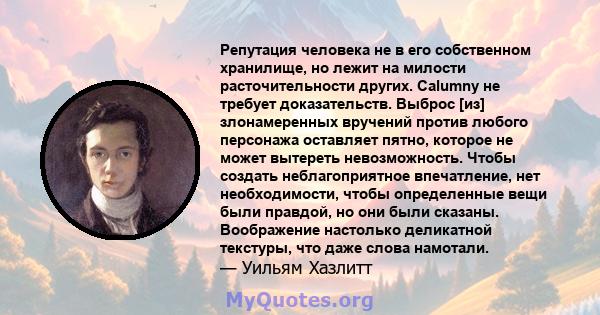 Репутация человека не в его собственном хранилище, но лежит на милости расточительности других. Calumny не требует доказательств. Выброс [из] злонамеренных вручений против любого персонажа оставляет пятно, которое не может вытереть невозможность. Чтобы создать неблагоприятное впечатление, нет необходимости, чтобы определенные вещи были правдой, но они были сказаны. Воображение настолько деликатной текстуры, что даже слова намотали.
— Уильям Хазлитт

MyQuotes.org